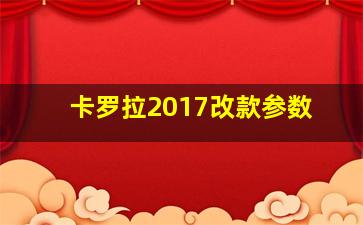 卡罗拉2017改款参数